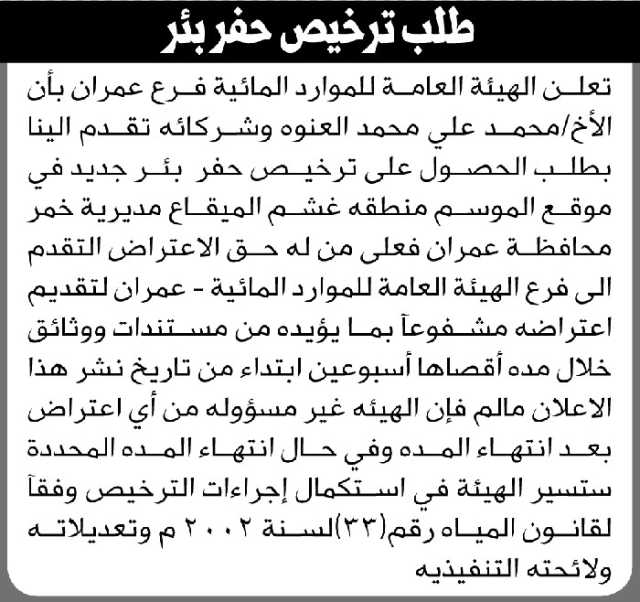 طلب ترخيص حفر بئر

تعلن الهيئة العامة للموارد المائية فرع عمران بأن الأخ/محمد علي محمد العنوه وشركائه تقدم الينا بطلب الحصول على ترخيص حفر بئر جديد في موقع الموسم منطقه غشم الميقاع مديرية خمر محافظة عمران فعلى من له حق الاعتراض التقدم الى فرع الهيئة العامة للموارد المائية - عمران لتقديم اعتراضه مشفوعاً بما يؤيده من مستندات ووثائق خلال مده أقصاها أسبوعين ابتداء من تاريخ نشر هذا الاعلان مالم فإن الهيئه غير مسؤوله من أي اعتراض بعد انتهاء المده وفي حال انتهاء المده المحددة ستسير الهيئة في استكمال إجراءات الترخيص وفقاً لقانون المياه رقم(٣٣)لسنة ٢٠٠٢ م وتعديلاته ولائحته التنفيذيه